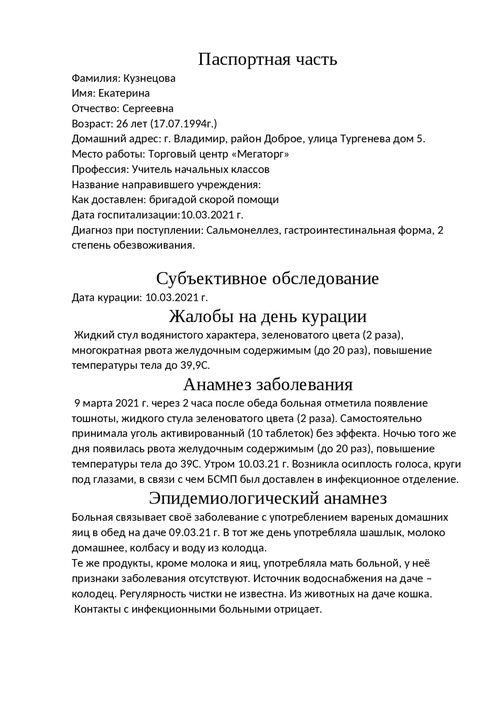 Паспортная часть

Фамилия: Кузнецова
Имя: Екатерина
Отчество: Сергеевна
Возраст: 26 лет (17.07.1994г.)
Домашний адрес: г. Владимир, район Доброе, улица Тургенева дом 5.
Место работы: Торговый центр «Мегаторг»
Профессия: Учитель начальных классов
Название направившего учреждения:
Как доставлен: бригадой скорой помощи
Дата госпитализации:10.03.2021 г.
Диагноз при поступлении: Сальмонеллез, гастроинтестинальная форма, 2 степень обезвоживания.

Субъективное обследование

Дата курации: 10.03.2021 г.

Жалобы на день курации

Жидкий стул водянистого характера, зеленоватого цвета (2 раза), многократная рвота желудочным содержимым (до 20 раз), повышение температуры тела до 39,9С.

Анамнез заболевания

9 марта 2021 г. через 2 часа после обеда больная отметила появление тошноты, жидкого стула зеленоватого цвета (2 раза). Самостоятельно принимала уголь активированный (10 таблеток) без эффекта. Ночью того же дня появилась рвота желудочным содержимым (до 20 раз), повышение температуры тела до 39С. Утром 10.03.21 г. Возникла осиплость голоса, круги под глазами, в связи с чем БСМП был доставлен в инфекционное отделение.

Эпидемиологический анамнез

Больная связывает своё заболевание с употреблением вареных домашних яиц в обед на даче 09.03.21 г. В тот же день употребляла шашлык, молоко домашнее, колбасу и воду из колодца.
Те же продукты, кроме молока и яиц, употребляла мать больной, у неё признаки заболевания отсутствуют. Источник водоснабжения на даче – колодец. Регулярность чистки не известна. Из животных на даче кошка.
Контакты с инфекционными больными отрицает.